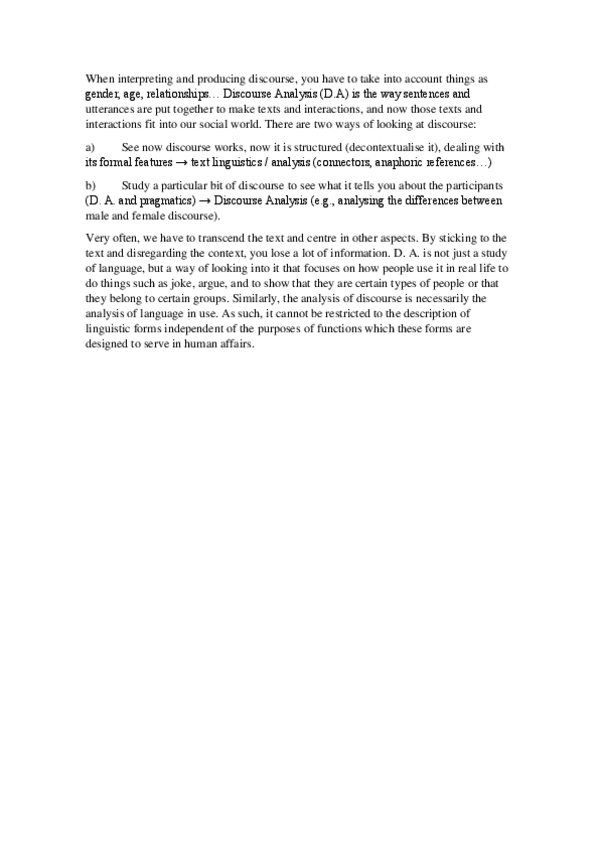 When interpreting and producing discourse, you have to take into account things as gender, age, relationships… Discourse Analysis (D.A) is the way sentences and utterances are put together to make texts and interactions, and now those texts and interactions fit into our social world. There are two ways of looking at discourse:

a) See now discourse works, now it is structured (decontextualise it), dealing with its formal features → text linguistics / analysis (connectors, anaphoric references…)

b) Study a particular bit of discourse to see what it tells you about the participants (D. A. and pragmatics) → Discourse Analysis (e.g., analysing the differences between male and female discourse).

Very often, we have to transcend the text and centre in other aspects. By sticking to the text and disregarding the context, you lose a lot of information. D. A. is not just a study of language, but a way of looking into it that focuses on how people use it in real life to do things such as joke, argue, and to show that they are certain types of people or that they belong to certain groups. Similarly, the analysis of discourse is necessarily the analysis of language in use. As such, it cannot be restricted to the description of linguistic forms independent of the purposes of functions which these forms are designed to serve in human affairs.